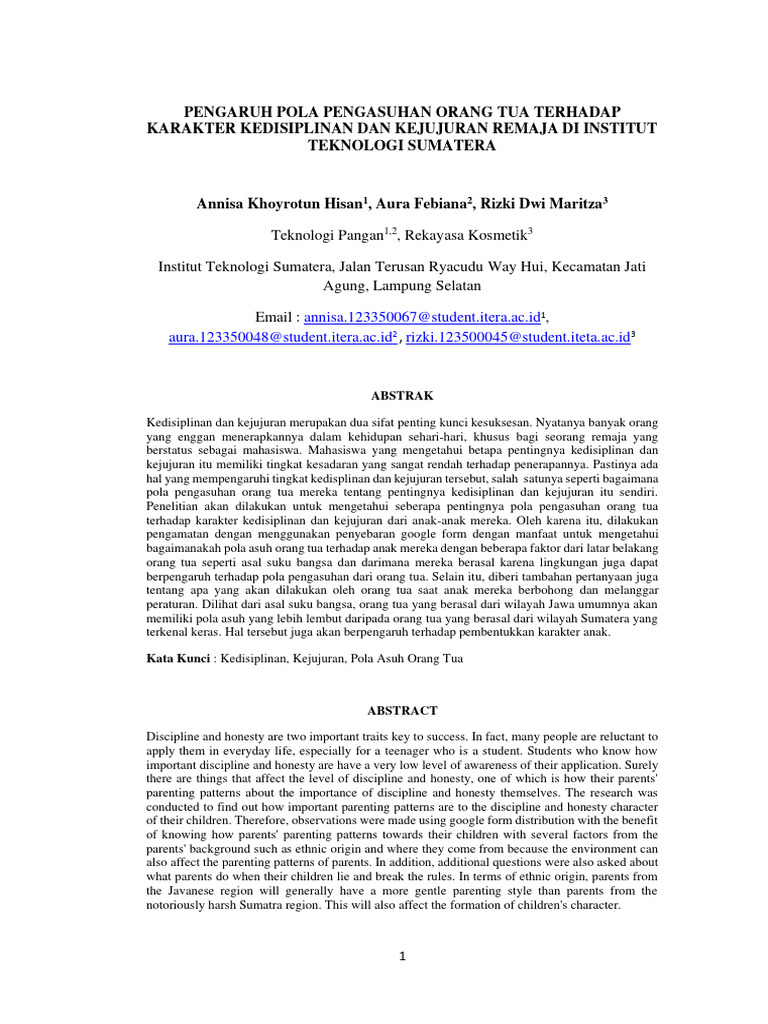 PENGARUH POLA PENGASUHAN ORANG TUA TERHADAP KARAKTER KEDISIPLINAN DAN KEJUJURAN REMAJA DI INSTITUT TEKNOLOGI SUMATERA

Annisa Khoyrotun Hisan$^1$, Aura Febiana$^2$, Rizki Dwi Maritza$^3$

Teknologi Pangan$^{1,2}$, Rekayasa Kosmetik$^3$

Institut Teknologi Sumatera, Jalan Terusan Ryacudu Way Hui, Kecamatan Jati Agung, Lampung Selatan

Email : annisa.123350067@student.itera.ac.id$^1$, aura.123350048@student.itera.ac.id$^2$, rizki.123500045@student.iteta.ac.id$^3$

ABSTRAK

Kedisiplinan dan kejujuran merupakan dua sifat penting kunci kesuksesan. Nyatanya banyak orang yang enggan menerapkannya dalam kehidupan sehari-hari, khusus bagi seorang remaja yang berstatus sebagai mahasiswa. Mahasiswa yang mengetahui betapa pentingnya kedisiplinan dan kejujuran itu memiliki tingkat kesadaran yang sangat rendah terhadap penerapannya. Pastinya ada hal yang mempengaruhi tingkat kedisiplinan dan kejujuran tersebut, salah satunya seperti bagaimana pola pengasuhan orang tua mereka tentang pentingnya kedisiplinan dan kejujuran itu sendiri. Penelitian akan dilakukan untuk mengetahui seberapa pentingnya pola pengasuhan orang tua terhadap karakter kedisiplinan dan kejujuran dari anak-anak mereka. Oleh karena itu, dilakukan pengamatan dengan menggunakan penyebaran google form dengan manfaat untuk mengetahui bagaimanakah pola asuh orang tua terhadap anak mereka dengan beberapa faktor dari latar belakang orang tua seperti asal suku bangsa dan darimana mereka berasal karena lingkungan juga dapat berpengaruh terhadap pola pengasuhan dari orang tua. Selain itu, diberi tambahan pertanyaan juga tentang apa yang akan dilakukan oleh orang tua saat anak mereka berbohong dan melanggar peraturan. Dilihat dari asal suku bangsa, orang tua yang berasal dari wilayah Jawa umumnya akan memiliki pola asuh yang lebih lembut daripada orang tua yang berasal dari wilayah Sumatera yang terkenal keras. Hal tersebut juga akan berpengaruh terhadap pembentukkan karakter anak.

Kata Kunci : Kedisiplinan, Kejujuran, Pola Asuh Orang Tua

ABSTRACT

Discipline and honesty are two important traits key to success. In fact, many people are reluctant to apply them in everyday life, especially for a teenager who is a student. Students who know how important discipline and honesty are have a very low level of awareness of their application. Surely there are things that affect the level of discipline and honesty, one of which is how their parents' parenting patterns about the importance of discipline and honesty themselves. The research was conducted to find out how important parenting patterns are to the discipline and honesty character of their children. Therefore, observations were made using google form distribution with the benefit of knowing how parents' parenting patterns towards their children with several factors from the parents' background such as ethnic origin and where they come from because the environment can also affect the parenting patterns of parents. In addition, additional questions were also asked about what parents do when their children lie and break the rules. In terms of ethnic origin, parents from the Javanese region will generally have a more gentle parenting style than parents from the notoriously harsh Sumatra region. This will also affect the formation of children's character.

1